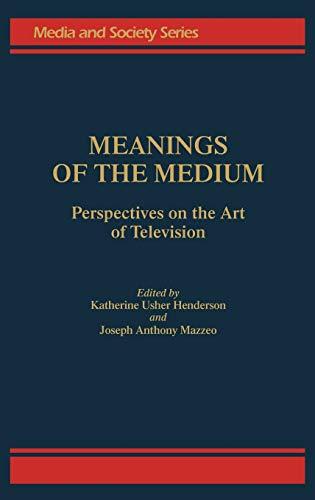 Media and Society Series

MEANINGS OF THE MEDIUM

Perspectives on the Art of Television

Edited by
Katherine Usher Henderson
and
Joseph Anthony Mazzeo